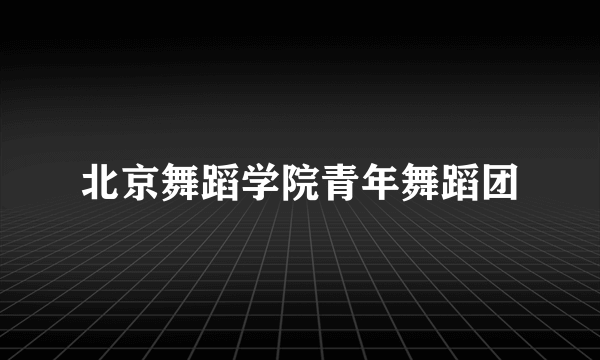 北京舞蹈学院青年舞蹈团